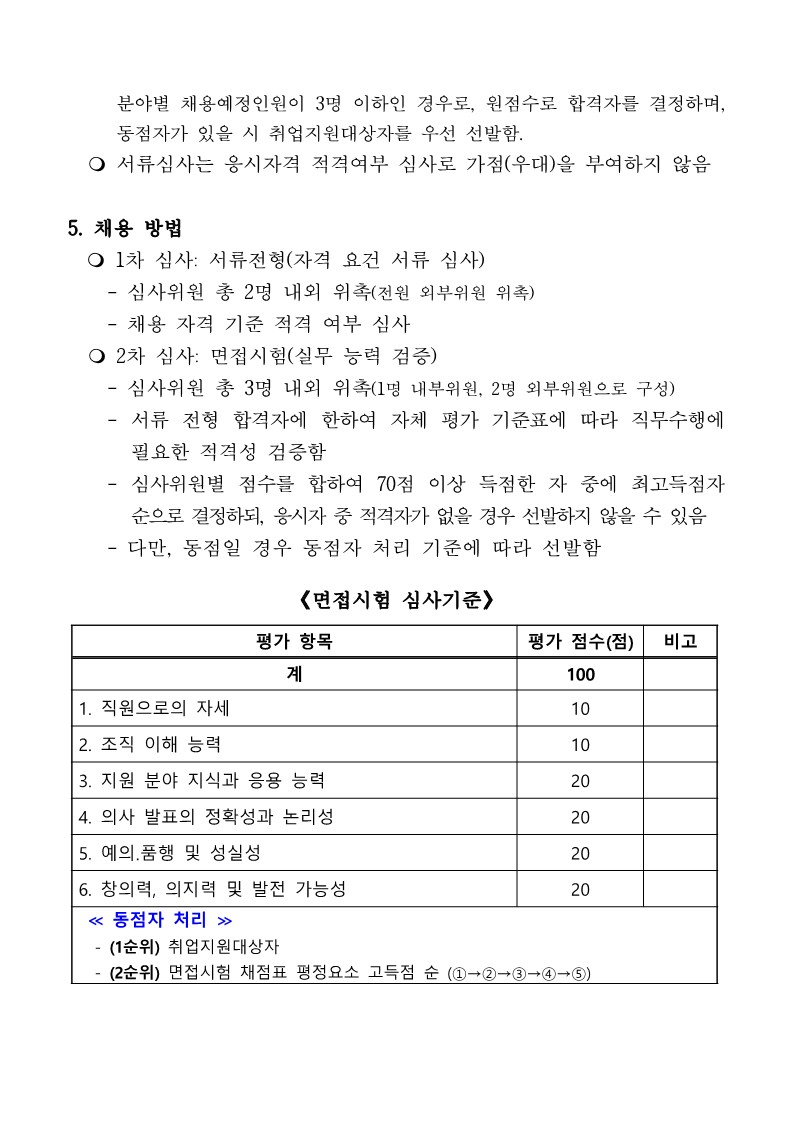 분야별 채용예정인원이 3명 이하인 경우로, 원점수로 합격자를 결정하며, 동점자가 있을 시 취업지원대상자를 우선 선발함.

❍ 서류심사는 응시자격 적격여부 심사로 가점(우대)을 부여하지 않음

5. 채용 방법

❍ 1차 심사: 서류전형(자격 요건 서류 심사)

- 심사위원 총 2명 내외 위촉(전원 외부위원 위촉)

- 채용 자격 기준 적격 여부 심사

❍ 2차 심사: 면접시험(실무 능력 검증)

- 심사위원 총 3명 내외 위촉(1명 내부위원, 2명 외부위원으로 구성)

- 서류 전형 합격자에 한하여 자체 평가 기준표에 따라 직무수행에 필요한 적격성 검증함

- 심사위원별 점수를 합하여 70점 이상 득점한 자 중에 최고득점자 순으로 결정하되, 응시자 중 적격자가 없을 경우 선발하지 않을 수 있음

- 다만, 동점일 경우 동점자 처리 기준에 따라 선발함

《면접시험 심사기준》

| 평가 항목 | 평가 점수(점) | 비고 |
|---|---|---|
| 계 | 100 | |
| 1. 직원으로의 자세 | 10 | |
| 2. 조직 이해 능력 | 10 | |
| 3. 지원 분야 지식과 응용 능력 | 20 | |
| 4. 의사 발표의 정확성과 논리성 | 20 | |
| 5. 예의.품행 및 성실성 | 20 | |
| 6. 창의력, 의지력 및 발전 가능성 | 20 | |

≪ 동점자 처리 ≫
- (1순위) 취업지원대상자
- (2순위) 면접시험 채점표 평정요소 고득점 순 (①→②→③→④→⑤)